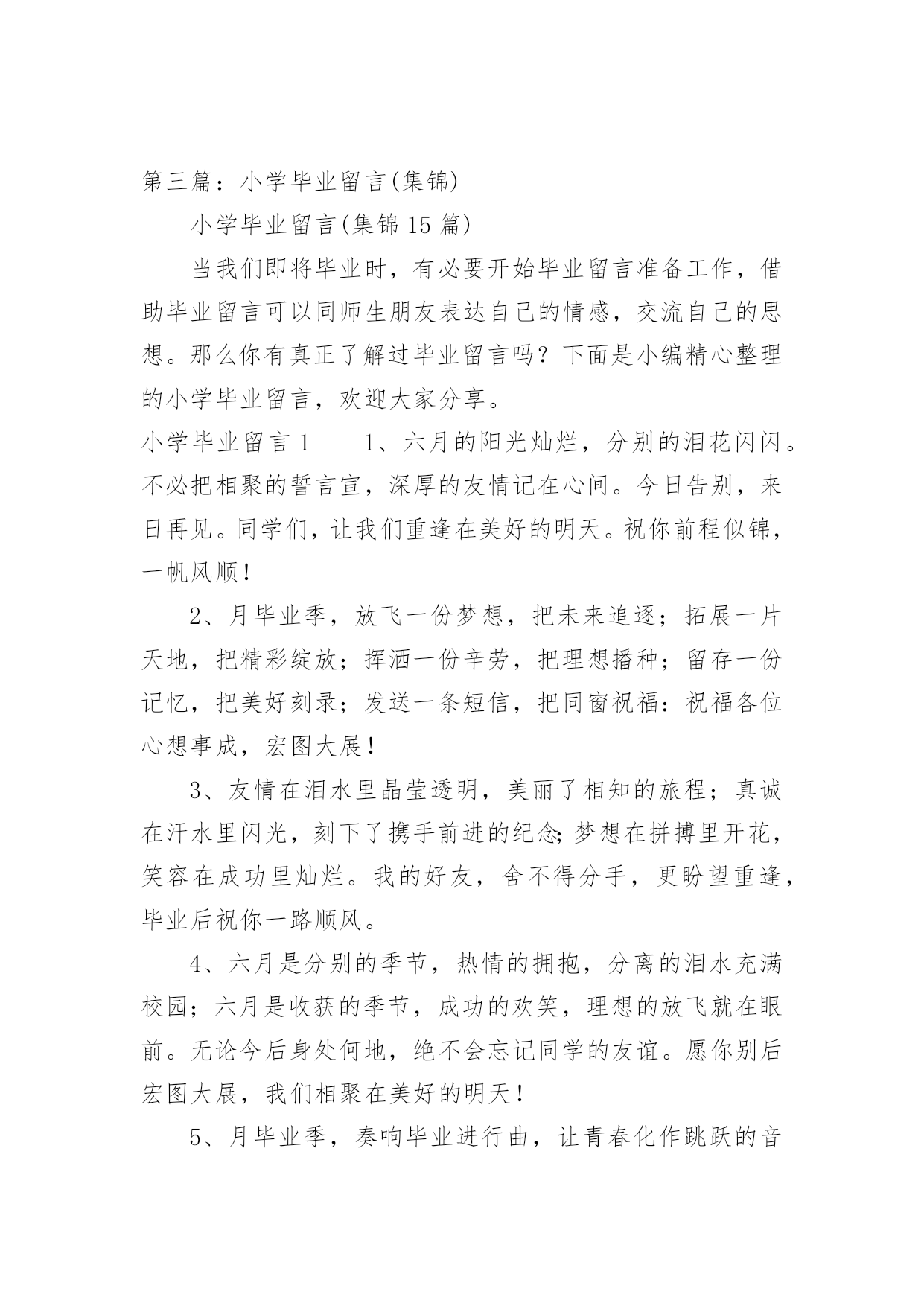 第三篇：小学毕业留言(集锦)

小学毕业留言(集锦 15 篇)

当我们即将毕业时，有必要开始毕业留言准备工作，借助毕业留言可以同师生朋友表达自己的情感，交流自己的思想。那么你有真正了解过毕业留言吗？下面是小编精心整理的小学毕业留言，欢迎大家分享。

小学毕业留言 1　　1、六月的阳光灿烂，分别的泪花闪闪。不必把相聚的誓言宣，深厚的友情记在心间。今日告别，来日再见。同学们，让我们重逢在美好的明天。祝你前程似锦，一帆风顺！

2、月毕业季，放飞一份梦想，把未来追逐；拓展一片天地，把精彩绽放；挥洒一份辛劳，把理想播种；留存一份记忆，把美好刻录；发送一条短信，把同窗祝福：祝福各位心想事成，宏图大展！

3、友情在泪水里晶莹透明，美丽了相知的旅程；真诚在汗水里闪光，刻下了携手前进的纪念;梦想在拼搏里开花，笑容在成功里灿烂。我的好友，舍不得分手，更盼望重逢，毕业后祝你一路顺风。

4、六月是分别的季节，热情的拥抱，分离的泪水充满校园；六月是收获的季节，成功的欢笑，理想的放飞就在眼前。无论今后身处何地，绝不会忘记同学的友谊。愿你别后宏图大展，我们相聚在美好的明天！

5、月毕业季，奏响毕业进行曲，让青春化作跳跃的音